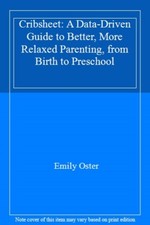 Cribsheet: A Data-Driven Guide to Better, More Relaxed Parenting, from Birth to Preschool

Emily Oster

Note cover of this item may vary based on print edition